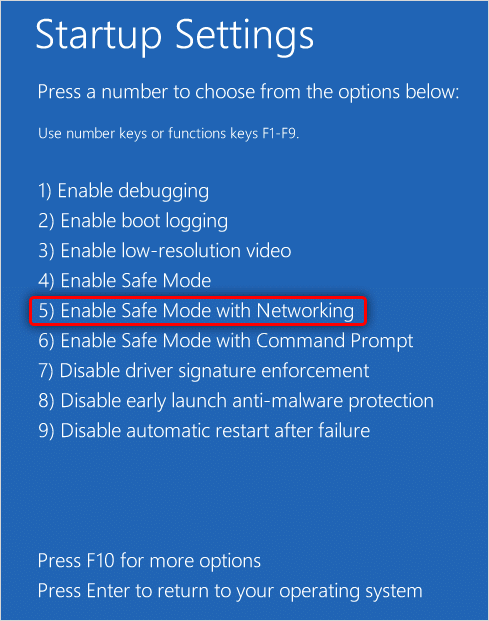 Startup Settings

Press a number to choose from the options below:

Use number keys or functions keys F1-F9.

1) Enable debugging
2) Enable boot logging
3) Enable low-resolution video
4) Enable Safe Mode
5) Enable Safe Mode with Networking
6) Enable Safe Mode with Command Prompt
7) Disable driver signature enforcement
8) Disable early launch anti-malware protection
9) Disable automatic restart after failure

Press F10 for more options
Press Enter to return to your operating system